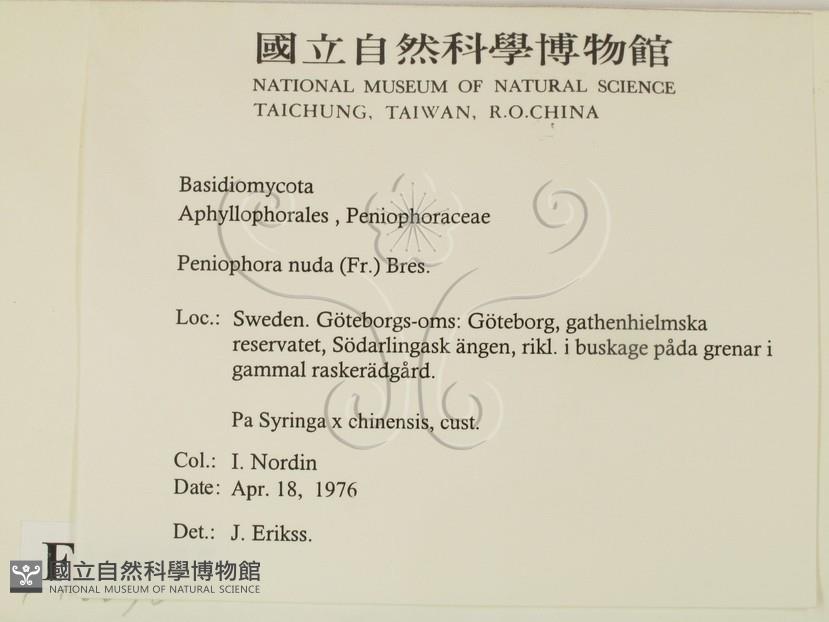 國立自然科學博物館
NATIONAL MUSEUM OF NATURAL SCIENCE
TAICHUNG, TAIWAN, R.O.CHINA

Basidiomycota
Aphyllophorales , Peniophoraceae

Peniophora nuda (Fr.) Bres.

Loc.: Sweden. Göteborgs-oms: Göteborg, gathenhielmska reservatet, Södarlingask ängen, rikl. i buskage påda grenar i gammal raskerädgård.

Pa Syringa x chinensis, cust.

Col.: I. Nordin
Date: Apr. 18, 1976

Det.: J. Erikss.

F

國立自然科學博物館
NATIONAL MUSEUM OF NATURAL SCIENCE